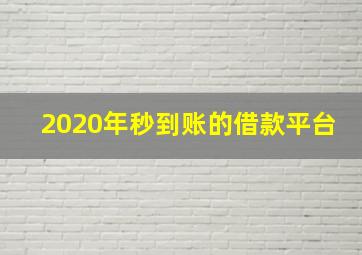 2020年秒到账的借款平台